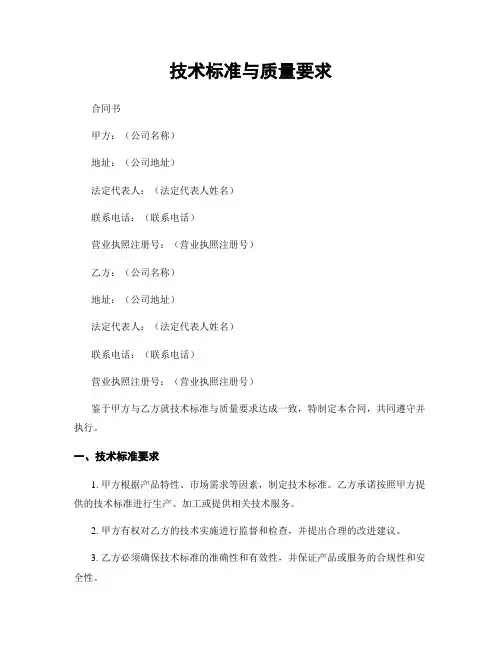 技术标准与质量要求

合同书

甲方：（公司名称）

地址：（公司地址）

法定代表人：（法定代表人姓名）

联系电话：（联系电话）

营业执照注册号：（营业执照注册号）

乙方：（公司名称）

地址：（公司地址）

法定代表人：（法定代表人姓名）

联系电话：（联系电话）

营业执照注册号：（营业执照注册号）

鉴于甲方与乙方就技术标准与质量要求达成一致，特制定本合同，共同遵守并执行。

一、技术标准要求

1. 甲方根据产品特性、市场需求等因素，制定技术标准。乙方承诺按照甲方提供的技术标准进行生产、加工或提供相关技术服务。

2. 甲方有权对乙方的技术实施进行监督和检查，并提出合理的改进建议。

3. 乙方必须确保技术标准的准确性和有效性，并保证产品或服务的合规性和安全性。